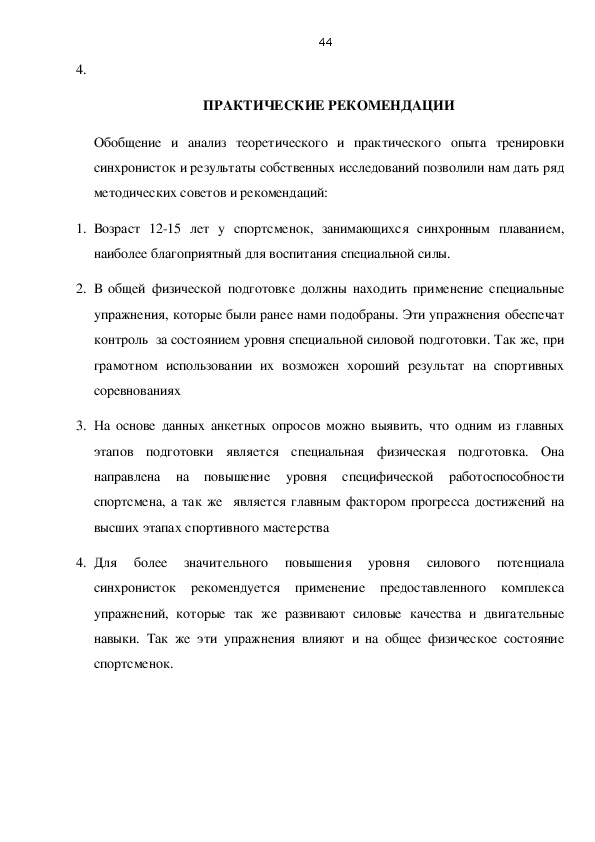 44

4.

ПРАКТИЧЕСКИЕ РЕКОМЕНДАЦИИ

Обобщение и анализ теоретического и практического опыта тренировки синхронисток и результаты собственных исследований позволили нам дать ряд методических советов и рекомендаций:

1. Возраст 12-15 лет у спортсменок, занимающихся синхронным плаванием, наиболее благоприятный для воспитания специальной силы.

2. В общей физической подготовке должны находить применение специальные упражнения, которые были ранее нами подобраны. Эти упражнения обеспечат контроль за состоянием уровня специальной силовой подготовки. Так же, при грамотном использовании их возможен хороший результат на спортивных соревнованиях

3. На основе данных анкетных опросов можно выявить, что одним из главных этапов подготовки является специальная физическая подготовка. Она направлена на повышение уровня специфической работоспособности спортсмена, а так же является главным фактором прогресса достижений на высших этапах спортивного мастерства

4. Для более значительного повышения уровня силового потенциала синхронисток рекомендуется применение предоставленного комплекса упражнений, которые так же развивают силовые качества и двигательные навыки. Так же эти упражнения влияют и на общее физическое состояние спортсменок.